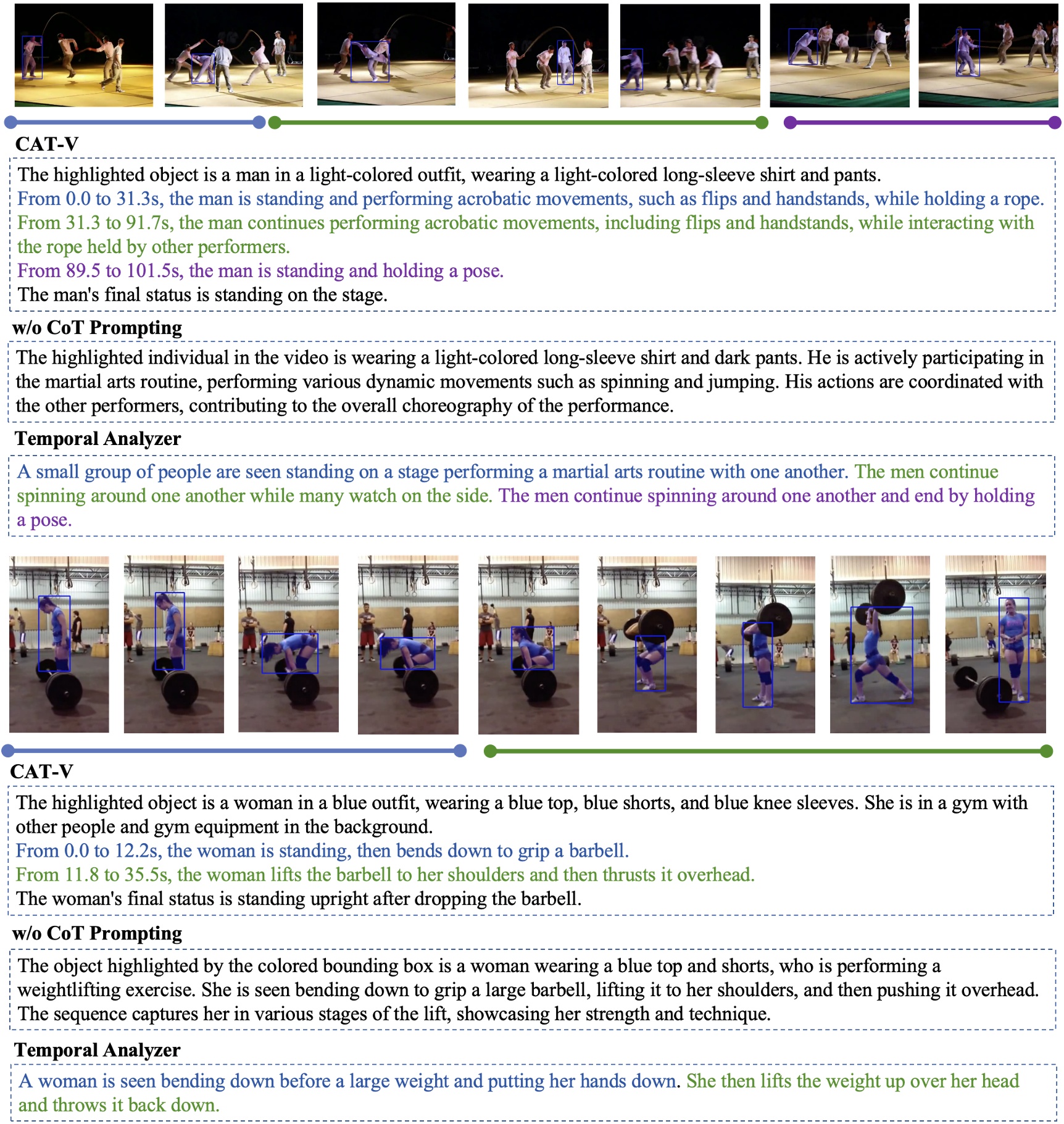 CAT-V

The highlighted object is a man in a light-colored outfit, wearing a light-colored long-sleeve shirt and pants.
From 0.0 to 31.3s, the man is standing and performing acrobatic movements, such as flips and handstands, while holding a rope.
From 31.3 to 91.7s, the man continues performing acrobatic movements, including flips and handstands, while interacting with the rope held by other performers.
From 89.5 to 101.5s, the man is standing and holding a pose.
The man's final status is standing on the stage.

w/o CoT Prompting

The highlighted individual in the video is wearing a light-colored long-sleeve shirt and dark pants. He is actively participating in the martial arts routine, performing various dynamic movements such as spinning and jumping. His actions are coordinated with the other performers, contributing to the overall choreography of the performance.

Temporal Analyzer

A small group of people are seen standing on a stage performing a martial arts routine with one another. The men continue spinning around one another while many watch on the side. The men continue spinning around one another and end by holding a pose.

CAT-V

The highlighted object is a woman in a blue outfit, wearing a blue top, blue shorts, and blue knee sleeves. She is in a gym with other people and gym equipment in the background.
From 0.0 to 12.2s, the woman is standing, then bends down to grip a barbell.
From 11.8 to 35.5s, the woman lifts the barbell to her shoulders and then thrusts it overhead.
The woman's final status is standing upright after dropping the barbell.

w/o CoT Prompting

The object highlighted by the colored bounding box is a woman wearing a blue top and shorts, who is performing a weightlifting exercise. She is seen bending down to grip a large barbell, lifting it to her shoulders, and then pushing it overhead. The sequence captures her in various stages of the lift, showcasing her strength and technique.

Temporal Analyzer

A woman is seen bending down before a large weight and putting her hands down. She then lifts the weight up over her head and throws it back down.